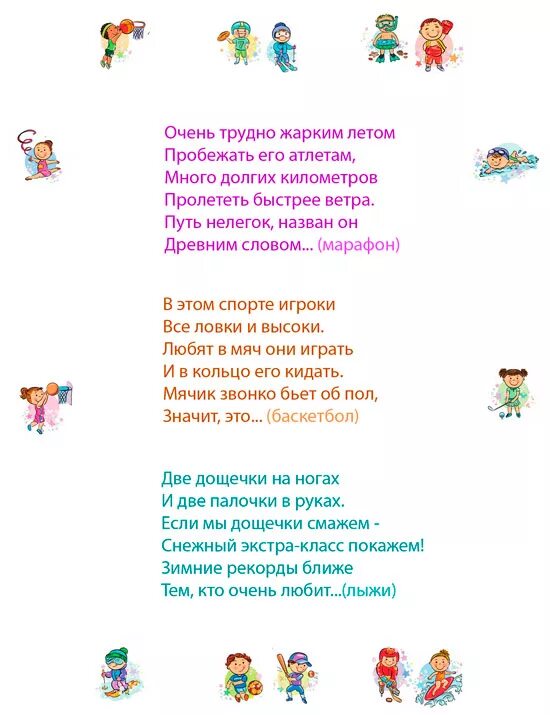 Очень трудно жарким летом
Пробежать его атлетам,
Много долгих километров
Пролететь быстрее ветра.
Путь нелегок, назван он
Древним словом... (марафон)

В этом спорте игроки
Все ловки и высоки.
Любят в мяч они играть
И в кольцо его кидать.
Мячик звонко бьет об пол,
Значит, это... (баскетбол)

Две дощечки на ногах
И две палочки в руках.
Если мы дощечки смажем -
Снежный экстра-класс покажем!
Зимние рекорды ближе
Тем, кто очень любит...(лыжи)